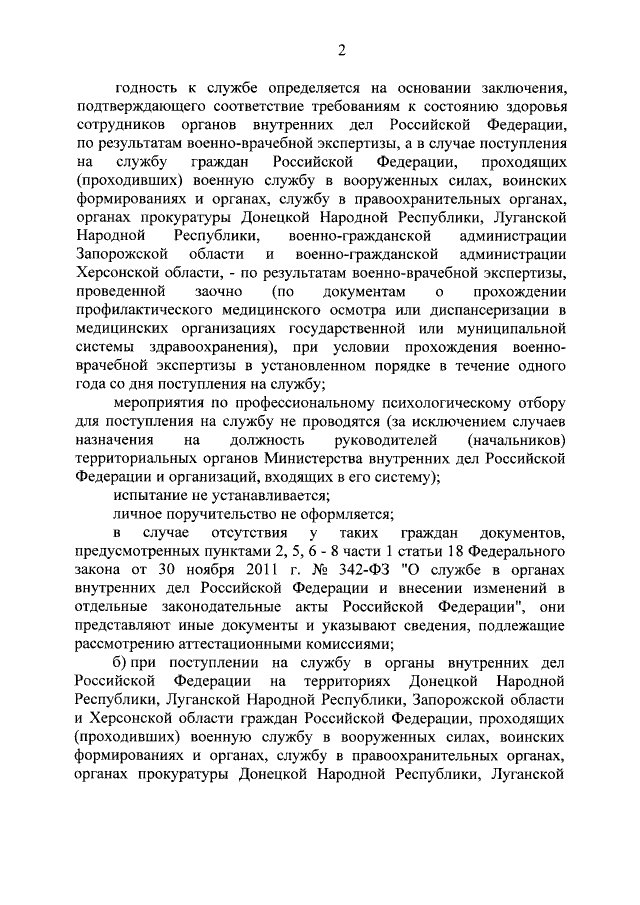 2

годность к службе определяется на основании заключения, подтверждающего соответствие требованиям к состоянию здоровья сотрудников органов внутренних дел Российской Федерации, по результатам военно-врачебной экспертизы, а в случае поступления на службу граждан Российской Федерации, проходящих (проходивших) военную службу в вооруженных силах, воинских формированиях и органах, службу в правоохранительных органах, органах прокуратуры Донецкой Народной Республики, Луганской Народной Республики, военно-гражданской администрации Запорожской области и военно-гражданской администрации Херсонской области, - по результатам военно-врачебной экспертизы, проведенной заочно (по документам о прохождении профилактического медицинского осмотра или диспансеризации в медицинских организациях государственной или муниципальной системы здравоохранения), при условии прохождения военно-врачебной экспертизы в установленном порядке в течение одного года со дня поступления на службу;

мероприятия по профессиональному психологическому отбору для поступления на службу не проводятся (за исключением случаев назначения на должность руководителей (начальников) территориальных органов Министерства внутренних дел Российской Федерации и организаций, входящих в его систему);

испытание не устанавливается;

личное поручительство не оформляется;

в случае отсутствия у таких граждан документов, предусмотренных пунктами 2, 5, 6 - 8 части 1 статьи 18 Федерального закона от 30 ноября 2011 г. № 342-ФЗ "О службе в органах внутренних дел Российской Федерации и внесении изменений в отдельные законодательные акты Российской Федерации", они представляют иные документы и указывают сведения, подлежащие рассмотрению аттестационными комиссиями;

б) при поступлении на службу в органы внутренних дел Российской Федерации на территориях Донецкой Народной Республики, Луганской Народной Республики, Запорожской области и Херсонской области граждан Российской Федерации, проходящих (проходивших) военную службу в вооруженных силах, воинских формированиях и органах, службу в правоохранительных органах, органах прокуратуры Донецкой Народной Республики, Луганской